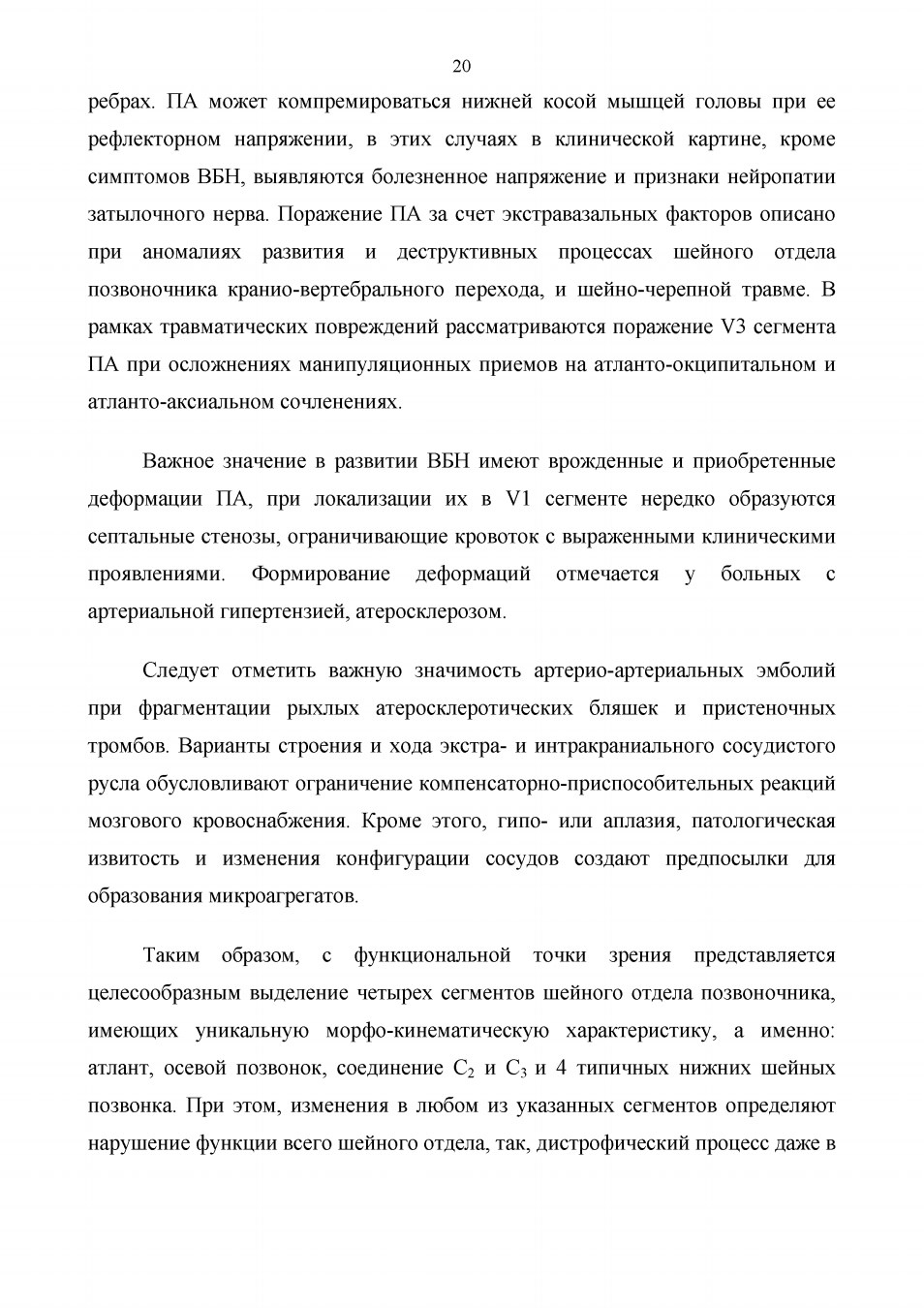 20

ребрах. ПА может компремироваться нижней косой мышцей головы при ее рефлекторном напряжении, в этих случаях в клинической картине, кроме симптомов ВБН, выявляются болезненное напряжение и признаки нейропатии затылочного нерва. Поражение ПА за счет экстравазальных факторов описано при аномалиях развития и деструктивных процессах шейного отдела позвоночника кранио-вертебрального перехода, и шейно-черепной травме. В рамках травматических повреждений рассматриваются поражение V3 сегмента ПА при осложнениях манипуляционных приемов на атланто-окципитальном и атланто-аксиальном сочленениях.

Важное значение в развитии ВБН имеют врожденные и приобретенные деформации ПА, при локализации их в V1 сегменте нередко образуются септальные стенозы, ограничивающие кровоток с выраженными клиническими проявлениями. Формирование деформаций отмечается у больных с артериальной гипертензией, атеросклерозом.

Следует отметить важную значимость артерио-артериальных эмболий при фрагментации рыхлых атеросклеротических бляшек и пристеночных тромбов. Варианты строения и хода экстра- и интракраниального сосудистого русла обусловливают ограничение компенсаторно-приспособительных реакций мозгового кровоснабжения. Кроме этого, гипо- или аплазия, патологическая извитость и изменения конфигурации сосудов создают предпосылки для образования микроагрегатов.

Таким образом, с функциональной точки зрения представляется целесообразным выделение четырех сегментов шейного отдела позвоночника, имеющих уникальную морфо-кинематическую характеристику, а именно: атлант, осевой позвонок, соединение $C_2$ и $C_3$ и 4 типичных нижних шейных позвонка. При этом, изменения в любом из указанных сегментов определяют нарушение функции всего шейного отдела, так, дистрофический процесс даже в